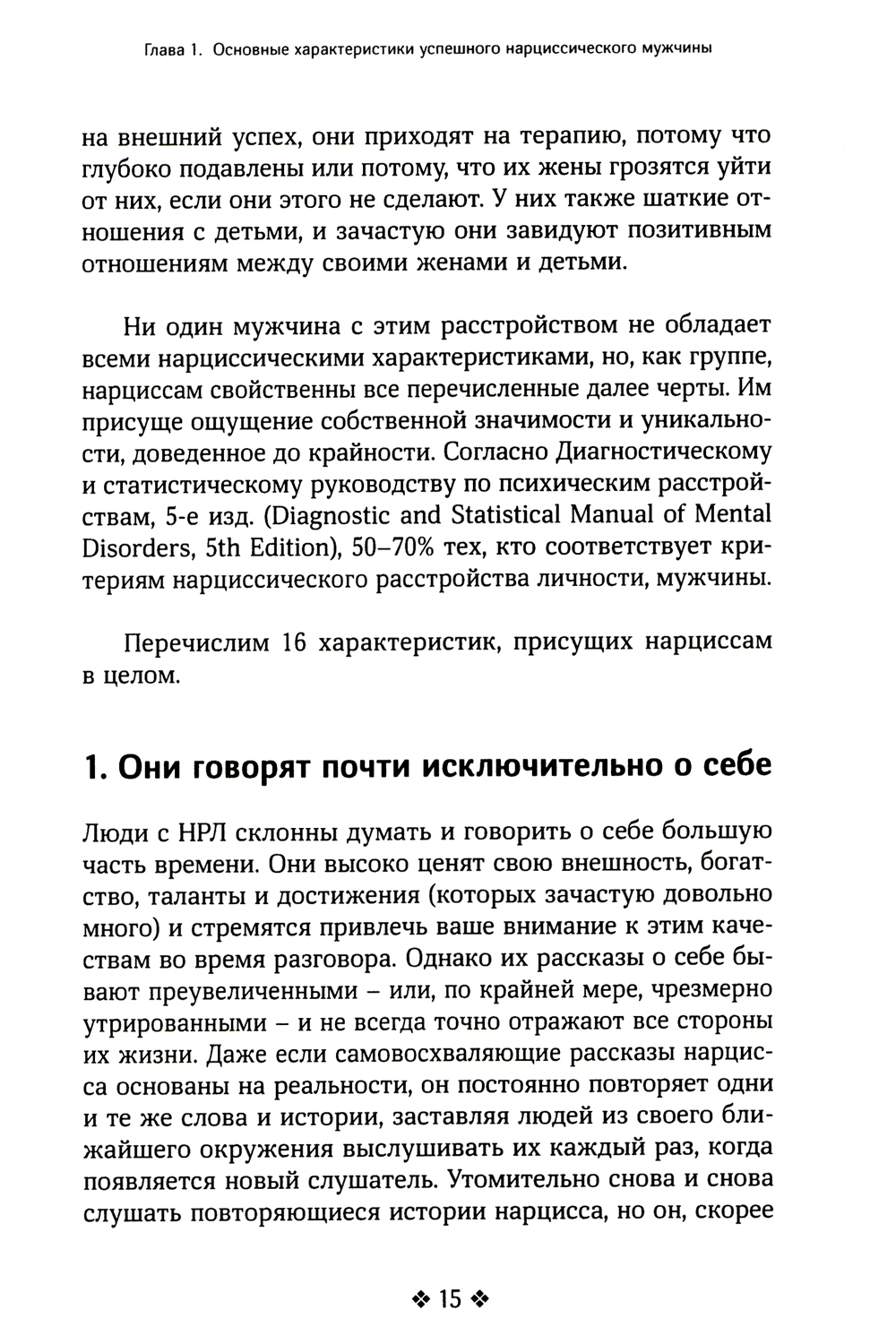 Глава 1. Основные характеристики успешного нарциссического мужчины

на внешний успех, они приходят на терапию, потому что глубоко подавлены или потому, что их жены грозятся уйти от них, если они этого не сделают. У них также шаткие отношения с детьми, и зачастую они завидуют позитивным отношениям между своими женами и детьми.

Ни один мужчина с этим расстройством не обладает всеми нарциссическими характеристиками, но, как группе, нарциссам свойственны все перечисленные далее черты. Им присуще ощущение собственной значимости и уникальности, доведенное до крайности. Согласно Диагностическому и статистическому руководству по психическим расстройствам, 5-е изд. (Diagnostic and Statistical Manual of Mental Disorders, 5th Edition), 50–70% тех, кто соответствует критериям нарциссического расстройства личности, мужчины.

Перечислим 16 характеристик, присущих нарциссам в целом.

1. Они говорят почти исключительно о себе

Люди с НРЛ склонны думать и говорить о себе большую часть времени. Они высоко ценят свою внешность, богатство, таланты и достижения (которых зачастую довольно много) и стремятся привлечь ваше внимание к этим качествам во время разговора. Однако их рассказы о себе бывают преувеличенными – или, по крайней мере, чрезмерно утрированными – и не всегда точно отражают все стороны их жизни. Даже если самовосхваляющие рассказы нарцисса основаны на реальности, он постоянно повторяет одни и те же слова и истории, заставляя людей из своего ближайшего окружения выслушивать их каждый раз, когда появляется новый слушатель. Утомительно снова и снова слушать повторяющиеся истории нарцисса, но он, скорее

❖ 15 ❖